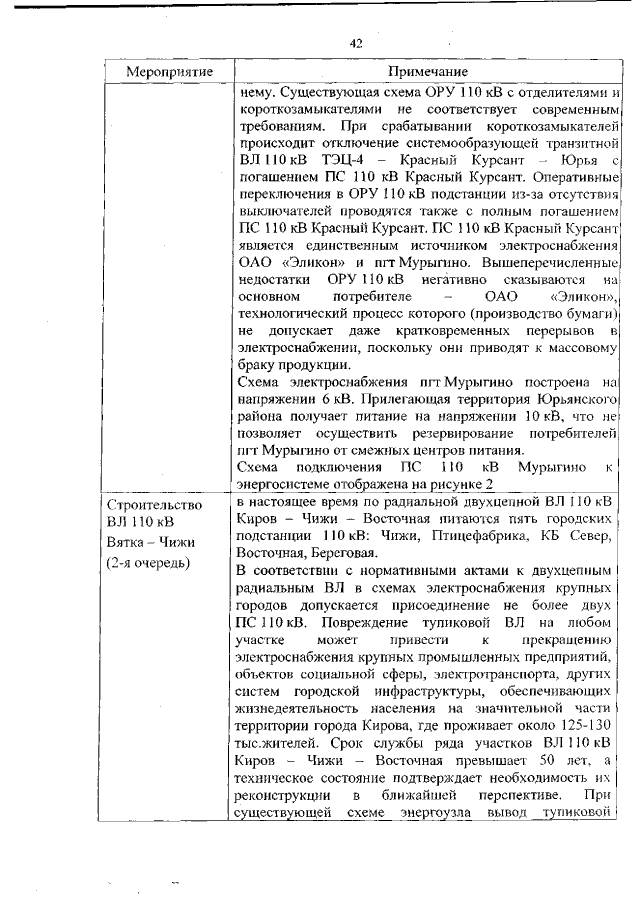 42

| Мероприятие | Примечание |
|---|---|
| | нему. Существующая схема ОРУ 110 кВ с отделителями и короткозамыкателями не соответствует современным требованиям. При срабатывании короткозамыкателей происходит отключение системообразующей транзитной ВЛ 110 кВ ТЭЦ-4 – Красный Курсант – Юрья с погашением ПС 110 кВ Красный Курсант. Оперативные переключения в ОРУ 110 кВ подстанции из-за отсутствия выключателей проводятся также с полным погашением ПС 110 кВ Красный Курсант. ПС 110 кВ Красный Курсант является единственным источником электроснабжения ОАО «Эликон» и пгт Мурыгино. Вышеперечисленные недостатки ОРУ 110 кВ негативно сказываются на основном потребителе – ОАО «Эликон», технологический процесс которого (производство бумаги) не допускает даже кратковременных перерывов в электроснабжении, поскольку они приводят к массовому браку продукции. Схема электроснабжения пгт Мурыгино построена на напряжении 6 кВ. Прилегающая территория Юрьянского района получает питание на напряжении 10 кВ, что не позволяет осуществить резервирование потребителей пгт Мурыгино от смежных центров питания. Схема подключения ПС 110 кВ Мурыгино к энергосистеме отображена на рисунке 2 |
| Строительство ВЛ 110 кВ Вятка – Чижи (2-я очередь) | в настоящее время по радиальной двухцепной ВЛ 110 кВ Киров – Чижи – Восточная питаются пять городских подстанции 110 кВ: Чижи, Птицефабрика, КБ Север, Восточная, Береговая. В соответствии с нормативными актами к двухцепным радиальным ВЛ в схемах электроснабжения крупных городов допускается присоединение не более двух ПС 110 кВ. Повреждение тупиковой ВЛ на любом участке может привести к прекращению электроснабжения крупных промышленных предприятий, объектов социальной сферы, электротранспорта, других систем городской инфраструктуры, обеспечивающих жизнедеятельность населения на значительной части территории города Кирова, где проживает около 125-130 тыс.жителей. Срок службы ряда участков ВЛ 110 кВ Киров – Чижи – Восточная превышает 50 лет, а техническое состояние подтверждает необходимость их реконструкции в ближайшей перспективе. При существующей схеме энергоузла вывод тупиковой |